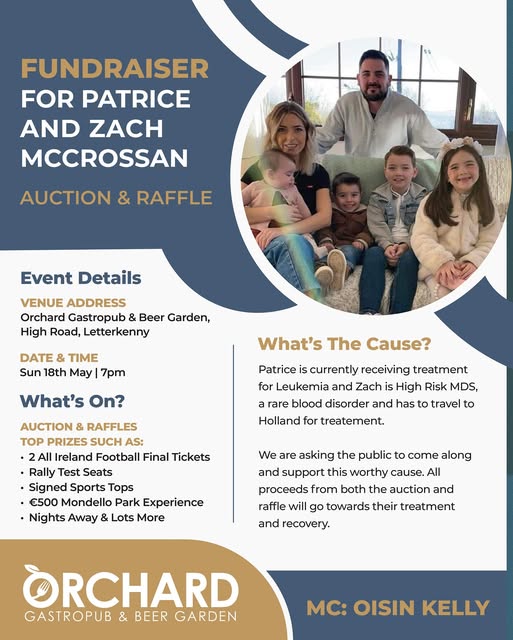 FUNDRAISER
FOR PATRICE AND ZACH MCCROSSAN

AUCTION & RAFFLE

Event Details

VENUE ADDRESS
Orchard Gastropub & Beer Garden, High Road, Letterkenny

DATE & TIME
Sun 18th May | 7pm

What's On?

AUCTION & RAFFLES
TOP PRIZES SUCH AS:
• 2 All Ireland Football Final Tickets
• Rally Test Seats
• Signed Sports Tops
• €500 Mondello Park Experience
• Nights Away & Lots More

What's The Cause?

Patrice is currently receiving treatment for Leukemia and Zach is High Risk MDS, a rare blood disorder and has to travel to Holland for treatement.

We are asking the public to come along and support this worthy cause. All proceeds from both the auction and raffle will go towards their treatment and recovery.

ORCHARD
GASTROPUB & BEER GARDEN

MC: OISIN KELLY